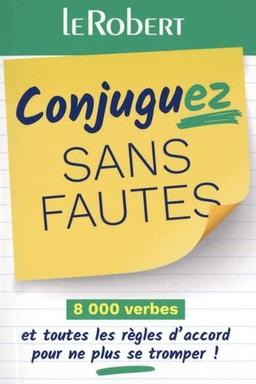 LE ROBERT

Conjuguez
SANS
FAUTES

8 000 verbes

et toutes les règles d'accord
pour ne plus se tromper !